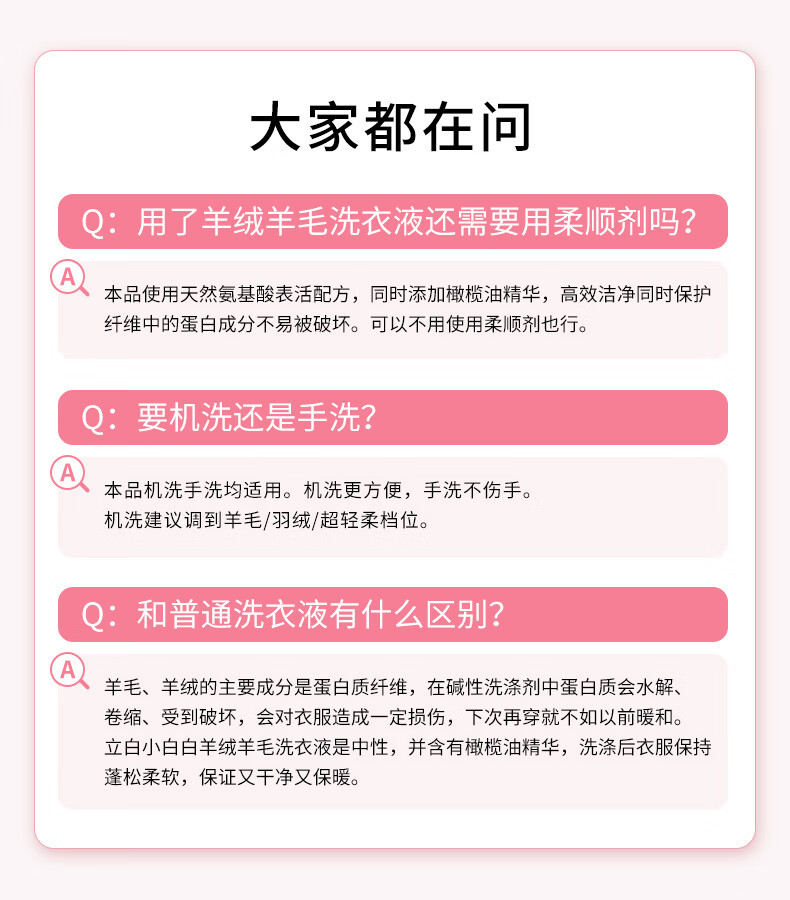 大家都在问

Q：用了羊绒羊毛洗衣液还需要用柔顺剂吗？

A

本品使用天然氨基酸表活配方，同时添加橄榄油精华，高效洁净同时保护纤维中的蛋白成分不易被破坏。可以不用使用柔顺剂也行。

Q：要机洗还是手洗？

A

本品机洗手洗均适用。机洗更方便，手洗不伤手。
机洗建议调到羊毛/羽绒/超轻柔档位。

Q：和普通洗衣液有什么区别？

A

羊毛、羊绒的主要成分是蛋白质纤维，在碱性洗涤剂中蛋白质会水解、卷缩、受到破坏，会对衣服造成一定损伤，下次再穿就不如以前暖和。
立白小白白羊绒羊毛洗衣液是中性，并含有橄榄油精华，洗涤后衣服保持蓬松柔软，保证又干净又保暖。